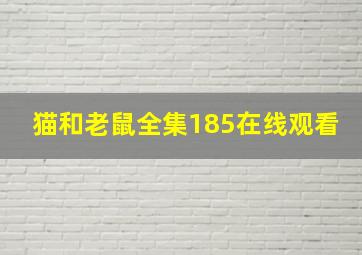 猫和老鼠全集185在线观看